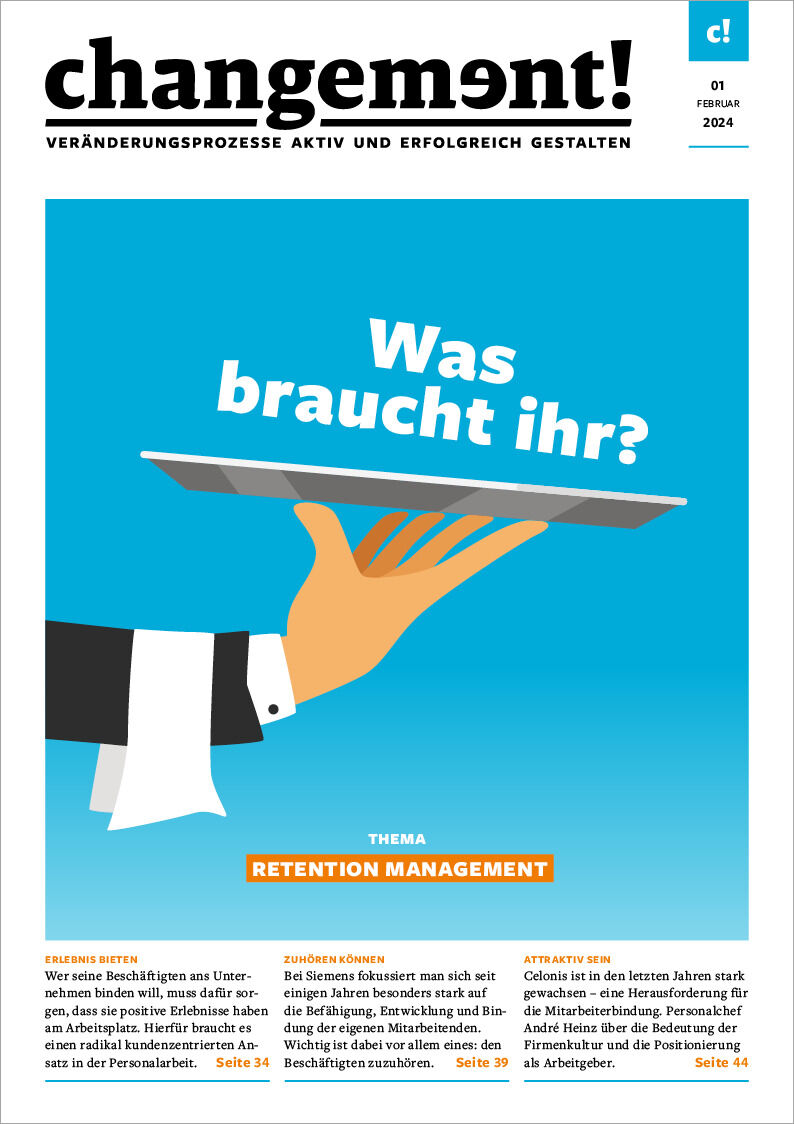 changement!

VERÄNDERUNGSPROZESSE AKTIV UND ERFOLGREICH GESTALTEN

c!

01
FEBRUAR
2024

Was braucht ihr?

THEMA

RETENTION MANAGEMENT

ERLEBNIS BIETEN
Wer seine Beschäftigten ans Unternehmen binden will, muss dafür sorgen, dass sie positive Erlebnisse haben am Arbeitsplatz. Hierfür braucht es einen radikal kundenzentrierten Ansatz in der Personalarbeit. Seite 34

ZUHÖREN KÖNNEN
Bei Siemens fokussiert man sich seit einigen Jahren besonders stark auf die Befähigung, Entwicklung und Bindung der eigenen Mitarbeitenden. Wichtig ist dabei vor allem eines: den Beschäftigten zuzuhören. Seite 39

ATTRAKTIV SEIN
Celonis ist in den letzten Jahren stark gewachsen – eine Herausforderung für die Mitarbeiterbindung. Personalchef André Heinz über die Bedeutung der Firmenkultur und die Positionierung als Arbeitgeber. Seite 44